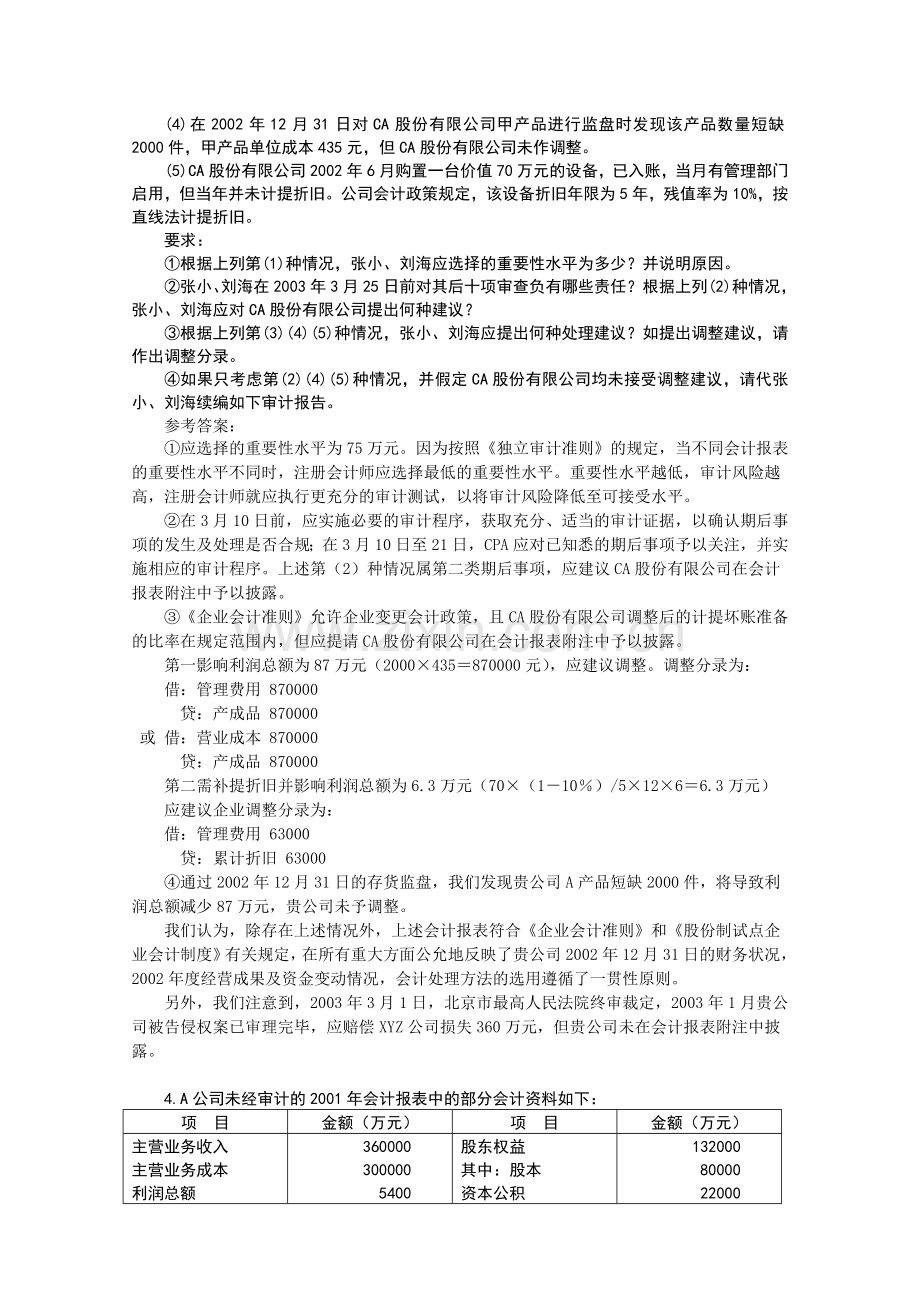 ⑷在 2002 年 12 月 31 日对 CA 股份有限公司甲产品进行监盘时发现该产品数量短缺 2000 件，甲产品单位成本 435 元，但 CA 股份有限公司未作调整。

⑸CA 股份有限公司 2002 年 6 月购置一台价值 70 万元的设备，已入账，当月有管理部门启用，但当年并未计提折旧。公司会计政策规定，该设备折旧年限为 5 年，残值率为 10%，按直线法计提折旧。

要求：

①根据上列第⑴种情况，张小、刘海应选择的重要性水平为多少？并说明原因。

②张小、刘海在 2003 年 3 月 25 日前对其后十项审查负有哪些责任？根据上列⑵种情况，张小、刘海应对 CA 股份有限公司提出何种建议？

③根据上列第⑶⑷⑸种情况，张小、刘海应提出何种处理建议？如提出调整建议，请作出调整分录。

④如果只考虑第⑵⑷⑸种情况，并假定 CA 股份有限公司均未接受调整建议，请代张小、刘海续编如下审计报告。

参考答案：

①应选择的重要性水平为 75 万元。因为按照《独立审计准则》的规定，当不同会计报表的重要性水平不同时，注册会计师应选择最低的重要性水平。重要性水平越低，审计风险越高，注册会计师就应执行更充分的审计测试，以将审计风险降低至可接受水平。

②在 3 月 10 日前，应实施必要的审计程序，获取充分、适当的审计证据，以确认期后事项的发生及处理是否合规；在 3 月 10 日至 21 日，CPA 应对已知悉的期后事项予以关注，并实施相应的审计程序。上述第（2）种情况属第二类期后事项，应建议 CA 股份有限公司在会计报表附注中予以披露。

③《企业会计准则》允许企业变更会计政策，且 CA 股份有限公司调整后的计提坏账准备的比率在规定范围内，但应提请 CA 股份有限公司在会计报表附注中予以披露。

第一影响利润总额为 87 万元（2000×435＝870000 元），应建议调整。调整分录为：

借：管理费用 870000

贷：产成品 870000

或 借：营业成本 870000

贷：产成品 870000

第二需补提折旧并影响利润总额为 6.3 万元（70×（1－10％）/5×12×6＝6.3 万元）

应建议企业调整分录为：

借：管理费用 63000

贷：累计折旧 63000

④通过 2002 年 12 月 31 日的存货监盘，我们发现贵公司 A 产品短缺 2000 件，将导致利润总额减少 87 万元，贵公司未予调整。

我们认为，除存在上述情况外，上述会计报表符合《企业会计准则》和《股份制试点企业会计制度》有关规定，在所有重大方面公允地反映了贵公司 2002 年 12 月 31 日的财务状况，2002 年度经营成果及资金变动情况，会计处理方法的选用遵循了一贯性原则。

另外，我们注意到，2003 年 3 月 1 日，北京市最高人民法院终审裁定，2003 年 1 月贵公司被告侵权案已审理完毕，应赔偿 XYZ 公司损失 360 万元，但贵公司未在会计报表附注中披露。

4.A 公司未经审计的 2001 年会计报表中的部分会计资料如下：

| 项 目 | 金额（万元） | 项 目 | 金额（万元） |
|---|---|---|---|
| 主营业务收入 | 360000 | 股东权益 | 132000 |
| 主营业务成本 | 300000 | 其中：股本 | 80000 |
| 利润总额 | 5400 | 资本公积 | 22000 |